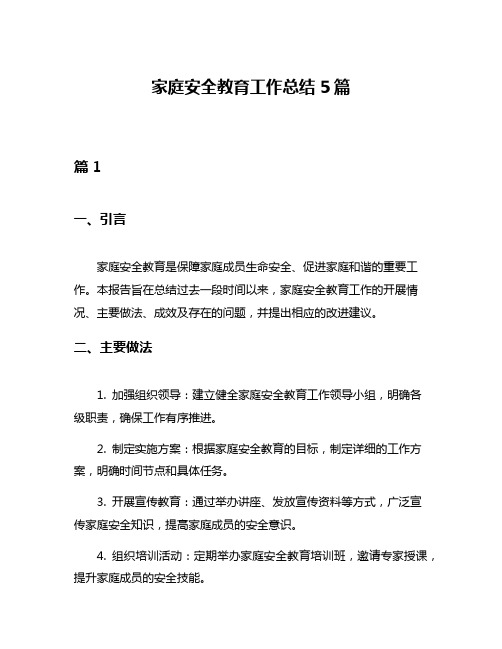 家庭安全教育工作总结 5 篇

篇 1

一、引言

家庭安全教育是保障家庭成员生命安全、促进家庭和谐的重要工作。本报告旨在总结过去一段时间以来，家庭安全教育工作的开展情况、主要做法、成效及存在的问题，并提出相应的改进建议。

二、主要做法

1. 加强组织领导：建立健全家庭安全教育工作领导小组，明确各级职责，确保工作有序推进。

2. 制定实施方案：根据家庭安全教育的目标，制定详细的工作方案，明确时间节点和具体任务。

3. 开展宣传教育：通过举办讲座、发放宣传资料等方式，广泛宣传家庭安全知识，提高家庭成员的安全意识。

4. 组织培训活动：定期举办家庭安全教育培训班，邀请专家授课，提升家庭成员的安全技能。